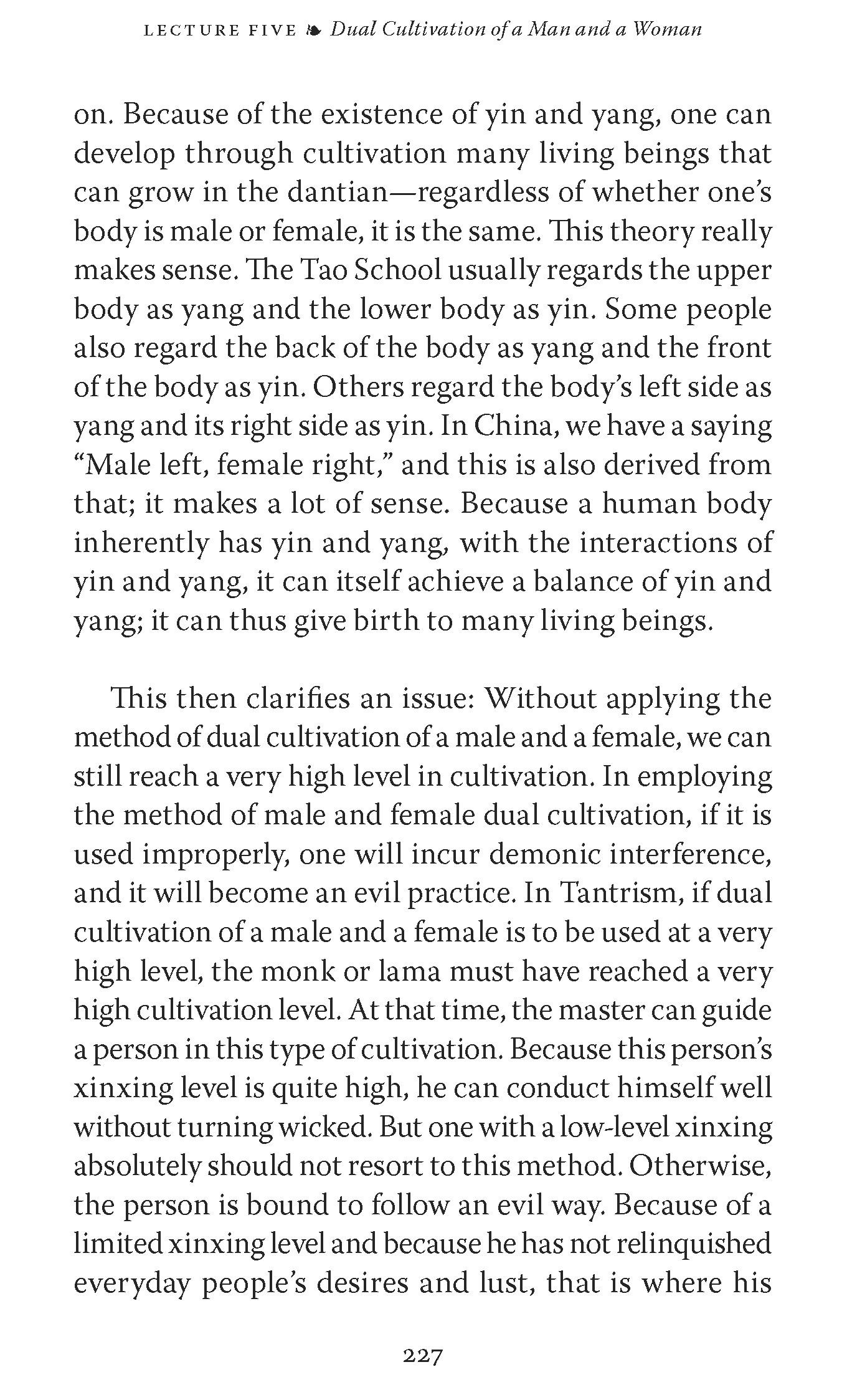 LECTURE FIVE ❧ Dual Cultivation of a Man and a Woman

on. Because of the existence of yin and yang, one can develop through cultivation many living beings that can grow in the dantian—regardless of whether one's body is male or female, it is the same. This theory really makes sense. The Tao School usually regards the upper body as yang and the lower body as yin. Some people also regard the back of the body as yang and the front of the body as yin. Others regard the body's left side as yang and its right side as yin. In China, we have a saying "Male left, female right," and this is also derived from that; it makes a lot of sense. Because a human body inherently has yin and yang, with the interactions of yin and yang, it can itself achieve a balance of yin and yang; it can thus give birth to many living beings.

This then clarifies an issue: Without applying the method of dual cultivation of a male and a female, we can still reach a very high level in cultivation. In employing the method of male and female dual cultivation, if it is used improperly, one will incur demonic interference, and it will become an evil practice. In Tantrism, if dual cultivation of a male and a female is to be used at a very high level, the monk or lama must have reached a very high cultivation level. At that time, the master can guide a person in this type of cultivation. Because this person's xinxing level is quite high, he can conduct himself well without turning wicked. But one with a low-level xinxing absolutely should not resort to this method. Otherwise, the person is bound to follow an evil way. Because of a limited xinxing level and because he has not relinquished everyday people's desires and lust, that is where his

227